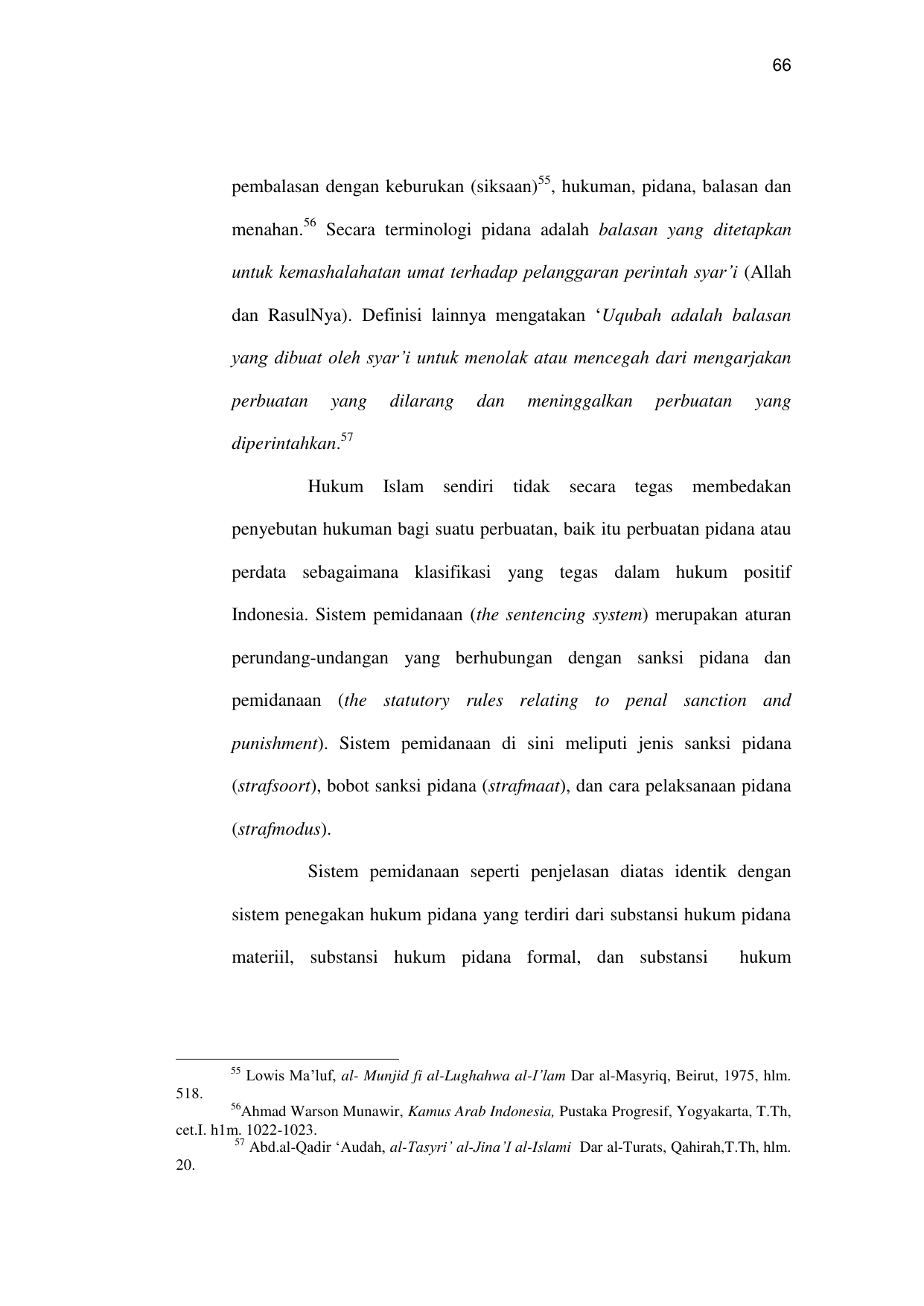 66

pembalasan dengan keburukan (siksaan)$^{55}$, hukuman, pidana, balasan dan menahan.$^{56}$ Secara terminologi pidana adalah balasan yang ditetapkan untuk kemashalahatan umat terhadap pelanggaran perintah syar'i (Allah dan RasulNya). Definisi lainnya mengatakan 'Uqubah adalah balasan yang dibuat oleh syar'i untuk menolak atau mencegah dari mengarjakan perbuatan yang dilarang dan meninggalkan perbuatan yang diperintahkan.$^{57}$

Hukum Islam sendiri tidak secara tegas membedakan penyebutan hukuman bagi suatu perbuatan, baik itu perbuatan pidana atau perdata sebagaimana klasifikasi yang tegas dalam hukum positif Indonesia. Sistem pemidanaan (the sentencing system) merupakan aturan perundang-undangan yang berhubungan dengan sanksi pidana dan pemidanaan (the statutory rules relating to penal sanction and punishment). Sistem pemidanaan di sini meliputi jenis sanksi pidana (strafsoort), bobot sanksi pidana (strafmaat), dan cara pelaksanaan pidana (strafmodus).

Sistem pemidanaan seperti penjelasan diatas identik dengan sistem penegakan hukum pidana yang terdiri dari substansi hukum pidana materiil, substansi hukum pidana formal, dan substansi hukum

$^{55}$ Lowis Ma'luf, al- Munjid fi al-Lughahwa al-I'lam Dar al-Masyriq, Beirut, 1975, hlm. 518.
$^{56}$Ahmad Warson Munawir, Kamus Arab Indonesia, Pustaka Progresif, Yogyakarta, T.Th, cet.I. h1m. 1022-1023.
$^{57}$ Abd.al-Qadir 'Audah, al-Tasyri' al-Jina'I al-Islami Dar al-Turats, Qahirah,T.Th, hlm. 20.